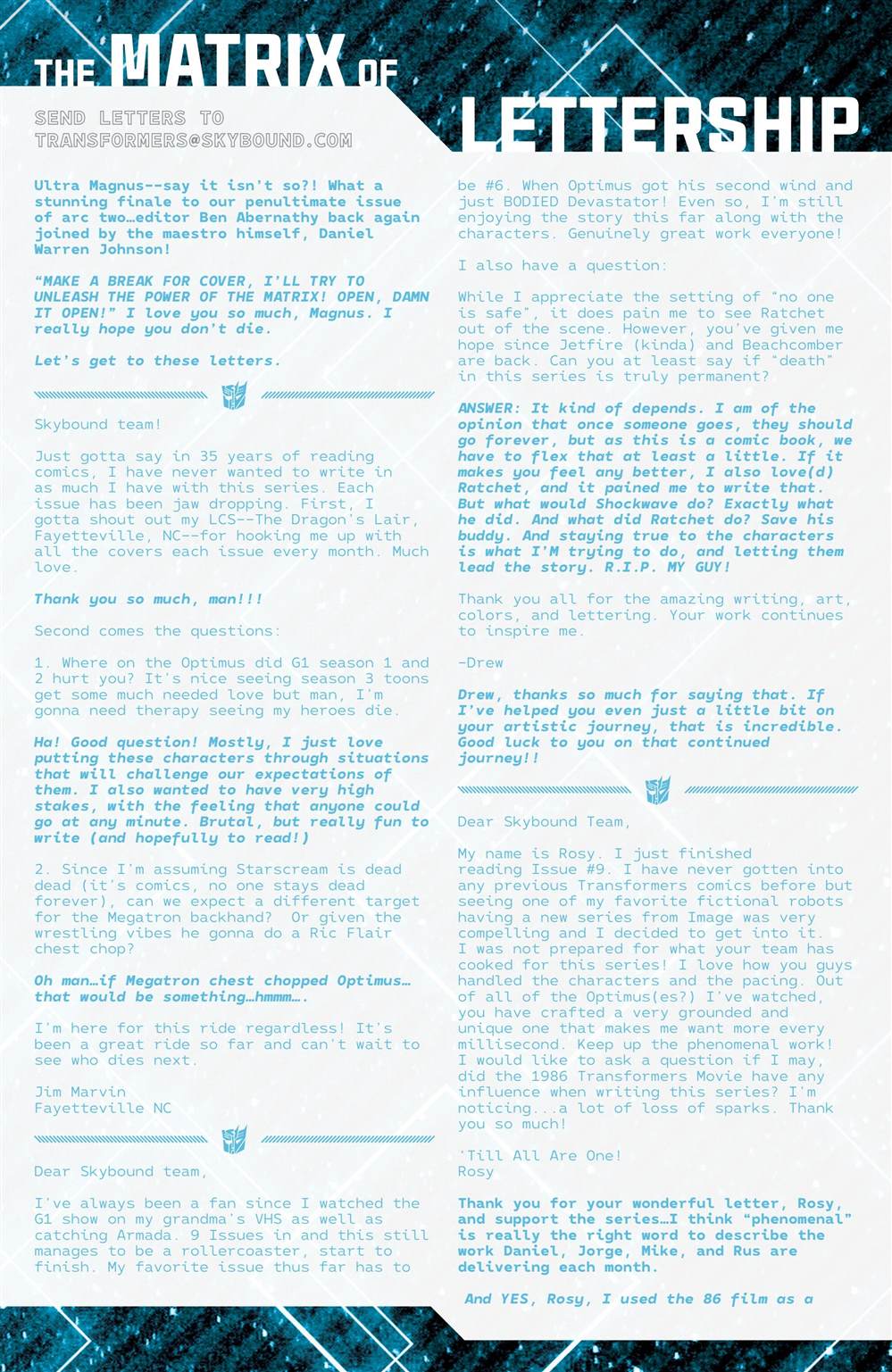 THE MATRIX OF LETTERSHIP

SEND LETTERS TO TRANSFORMERS@SKYBOUND.COM

Ultra Magnus--say it isn't so?! What a stunning finale to our penultimate issue of arc two…editor Ben Abernathy back again joined by the maestro himself, Daniel Warren Johnson!

"MAKE A BREAK FOR COVER, I'LL TRY TO UNLEASH THE POWER OF THE MATRIX! OPEN, DAMN IT OPEN!" I love you so much, Magnus. I really hope you don't die.

Let's get to these letters.

Skybound team!

Just gotta say in 35 years of reading comics, I have never wanted to write in as much I have with this series. Each issue has been jaw dropping. First, I gotta shout out my LCS--The Dragon's Lair, Fayetteville, NC--for hooking me up with all the covers each issue every month. Much love.

Thank you so much, man!!!

Second comes the questions:

1. Where on the Optimus did G1 season 1 and 2 hurt you? It's nice seeing season 3 toons get some much needed love but man, I'm gonna need therapy seeing my heroes die.

Ha! Good question! Mostly, I just love putting these characters through situations that will challenge our expectations of them. I also wanted to have very high stakes, with the feeling that anyone could go at any minute. Brutal, but really fun to write (and hopefully to read!)

2. Since I'm assuming Starscream is dead dead (it's comics, no one stays dead forever), can we expect a different target for the Megatron backhand? Or given the wrestling vibes he gonna do a Ric Flair chest chop?

Oh man…if Megatron chest chopped Optimus… that would be something…hmmm….

I'm here for this ride regardless! It's been a great ride so far and can't wait to see who dies next.

Jim Marvin
Fayetteville NC

Dear Skybound team,

I've always been a fan since I watched the G1 show on my grandma's VHS as well as catching Armada. 9 Issues in and this still manages to be a rollercoaster, start to finish. My favorite issue thus far has to be #6. When Optimus got his second wind and just BODIED Devastator! Even so, I'm still enjoying the story this far along with the characters. Genuinely great work everyone!

I also have a question:

While I appreciate the setting of "no one is safe", it does pain me to see Ratchet out of the scene. However, you've given me hope since Jetfire (kinda) and Beachcomber are back. Can you at least say if "death" in this series is truly permanent?

ANSWER: It kind of depends. I am of the opinion that once someone goes, they should go forever, but as this is a comic book, we have to flex that at least a little. If it makes you feel any better, I also love(d) Ratchet, and it pained me to write that. But what would Shockwave do? Exactly what he did. And what did Ratchet do? Save his buddy. And staying true to the characters is what I'M trying to do, and letting them lead the story. R.I.P. MY GUY!

Thank you all for the amazing writing, art, colors, and lettering. Your work continues to inspire me.

-Drew

Drew, thanks so much for saying that. If I've helped you even just a little bit on your artistic journey, that is incredible. Good luck to you on that continued journey!!

Dear Skybound Team,

My name is Rosy. I just finished reading Issue #9. I have never gotten into any previous Transformers comics before but seeing one of my favorite fictional robots having a new series from Image was very compelling and I decided to get into it. I was not prepared for what your team has cooked for this series! I love how you guys handled the characters and the pacing. Out of all of the Optimus(es?) I've watched, you have crafted a very grounded and unique one that makes me want more every millisecond. Keep up the phenomenal work! I would like to ask a question if I may, did the 1986 Transformers Movie have any influence when writing this series? I'm noticing...a lot of loss of sparks. Thank you so much!

'Till All Are One!
Rosy

Thank you for your wonderful letter, Rosy, and support the series…I think "phenomenal" is really the right word to describe the work Daniel, Jorge, Mike, and Rus are delivering each month.

And YES, Rosy, I used the 86 film as a